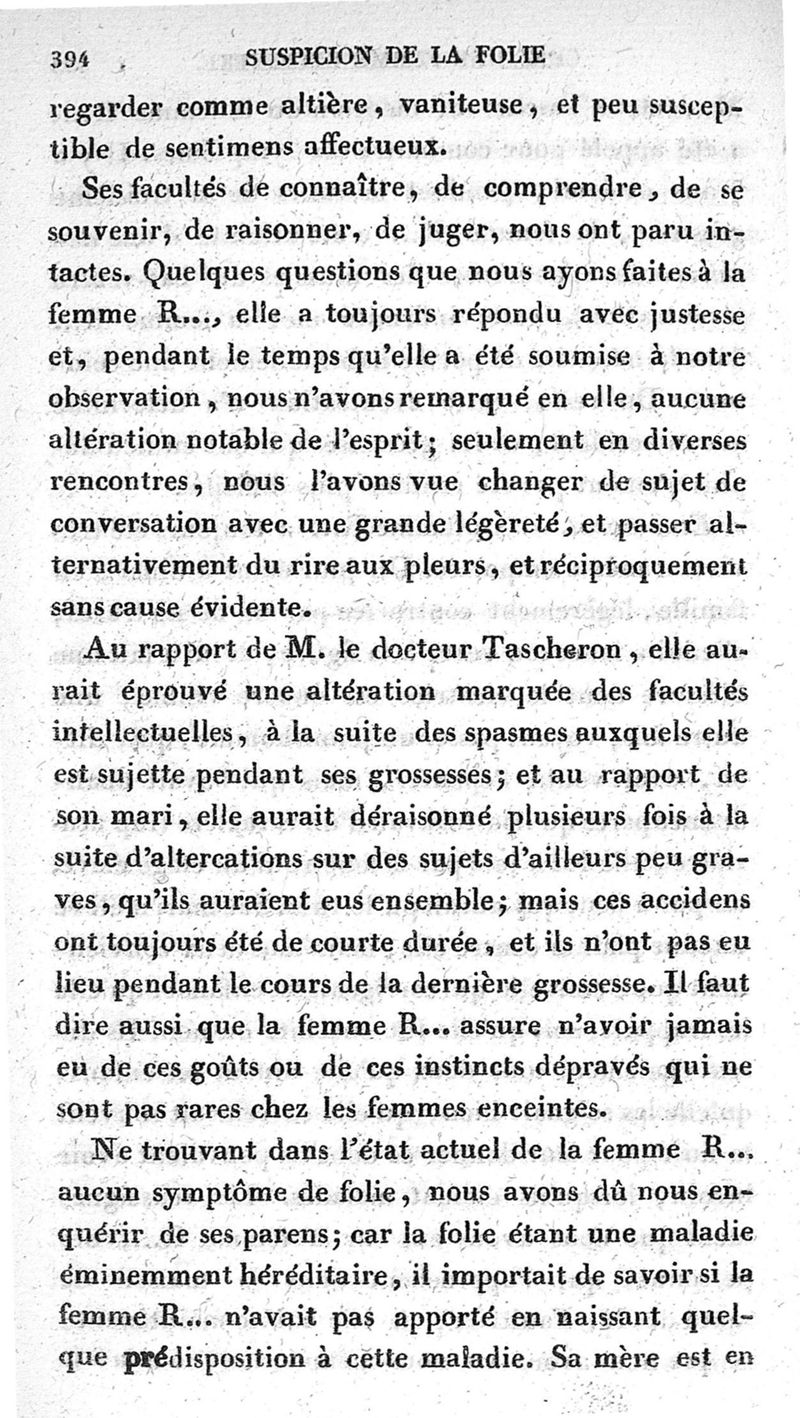 394 SUSPICION DE LA FOLIE

regarder comme altière, vaniteuse, et peu susceptible de sentimens affectueux.

Ses facultés de connaître, de comprendre, de se souvenir, de raisonner, de juger, nous ont paru intactes. Quelques questions que nous ayons faites à la femme R..., elle a toujours répondu avec justesse et, pendant le temps qu'elle a été soumise à notre observation, nous n'avons remarqué en elle, aucune altération notable de l'esprit; seulement en diverses rencontres, nous l'avons vue changer de sujet de conversation avec une grande légèreté, et passer alternativement du rire aux pleurs, et réciproquement sans cause évidente.

Au rapport de M. le docteur Tascheron, elle aurait éprouvé une altération marquée des facultés intellectuelles, à la suite des spasmes auxquels elle est sujette pendant ses grossesses; et au rapport de son mari, elle aurait déraisonné plusieurs fois à la suite d'altercations sur des sujets d'ailleurs peu graves, qu'ils auraient eus ensemble; mais ces accidens ont toujours été de courte durée, et ils n'ont pas eu lieu pendant le cours de la dernière grossesse. Il faut dire aussi que la femme R... assure n'avoir jamais eu de ces goûts ou de ces instincts dépravés qui ne sont pas rares chez les femmes enceintes.

Ne trouvant dans l'état actuel de la femme R... aucun symptôme de folie, nous avons dû nous enquérir de ses parens; car la folie étant une maladie éminemment héréditaire, il importait de savoir si la femme R... n'avait pas apporté en naissant quelque prédisposition à cette maladie. Sa mère est en